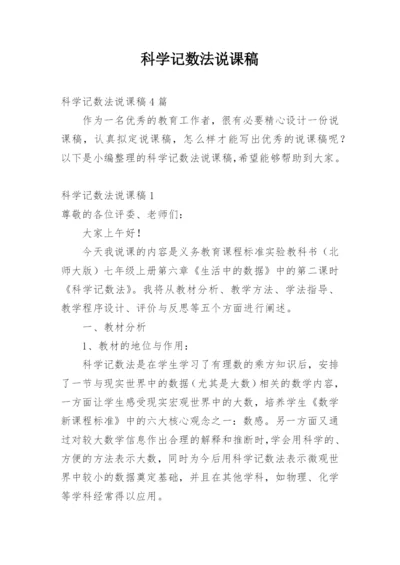 科学记数法说课稿

科学记数法说课稿4篇

作为一名优秀的教育工作者，很有必要精心设计一份说课稿，认真拟定说课稿，怎么样才能写出优秀的说课稿呢？以下是小编整理的科学记数法说课稿，希望能够帮助到大家。

科学记数法说课稿1

尊敬的各位评委、老师们：

大家上午好！

今天我说课的内容是义务教育课程标准实验教科书（北师大版）七年级上册第六章《生活中的数据》中的第二课时《科学记数法》。我将从教材分析、教学方法、学法指导、教学程序设计、评价与反思等五个方面进行阐述。

一、教材分析

1、教材的地位与作用：

科学记数法是在学生学习了有理数的乘方知识后，安排了一节与现实世界中的数据（尤其是大数）相关的数学内容，一方面让学生感受现实宏观世界中的大数，培养学生《数学新课程标准》中的六大核心观念之一：数感。另一方面又通过对较大数学信息作出合理的解释和推断时，学会用科学的、方便的方法表示大数，同时为今后用科学记数法表示微观世界中较小的数据奠定基础，并且在其他学科，如物理、化学等学科经常得以应用。